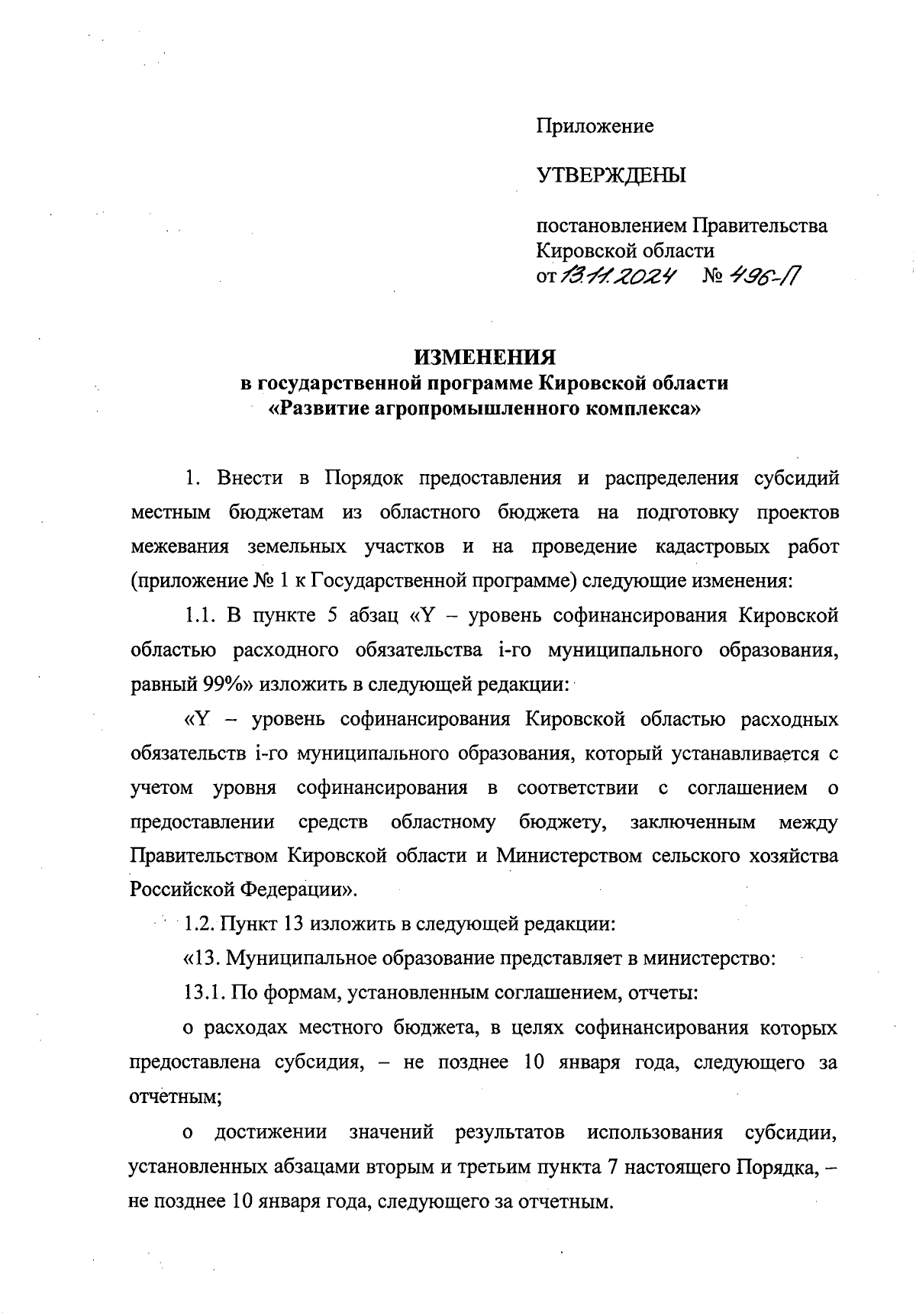 Приложение

УТВЕРЖДЕНЫ

постановлением Правительства Кировской области
от 13.11.2024 № 496-П

ИЗМЕНЕНИЯ
в государственной программе Кировской области
«Развитие агропромышленного комплекса»

1. Внести в Порядок предоставления и распределения субсидий местным бюджетам из областного бюджета на подготовку проектов межевания земельных участков и на проведение кадастровых работ (приложение № 1 к Государственной программе) следующие изменения:

1.1. В пункте 5 абзац «Y – уровень софинансирования Кировской областью расходного обязательства i-го муниципального образования, равный 99%» изложить в следующей редакции:

«Y – уровень софинансирования Кировской областью расходных обязательств i-го муниципального образования, который устанавливается с учетом уровня софинансирования в соответствии с соглашением о предоставлении средств областному бюджету, заключенным между Правительством Кировской области и Министерством сельского хозяйства Российской Федерации».

1.2. Пункт 13 изложить в следующей редакции:

«13. Муниципальное образование представляет в министерство:

13.1. По формам, установленным соглашением, отчеты:

о расходах местного бюджета, в целях софинансирования которых предоставлена субсидия, – не позднее 10 января года, следующего за отчетным;

о достижении значений результатов использования субсидии, установленных абзацами вторым и третьим пункта 7 настоящего Порядка, – не позднее 10 января года, следующего за отчетным.